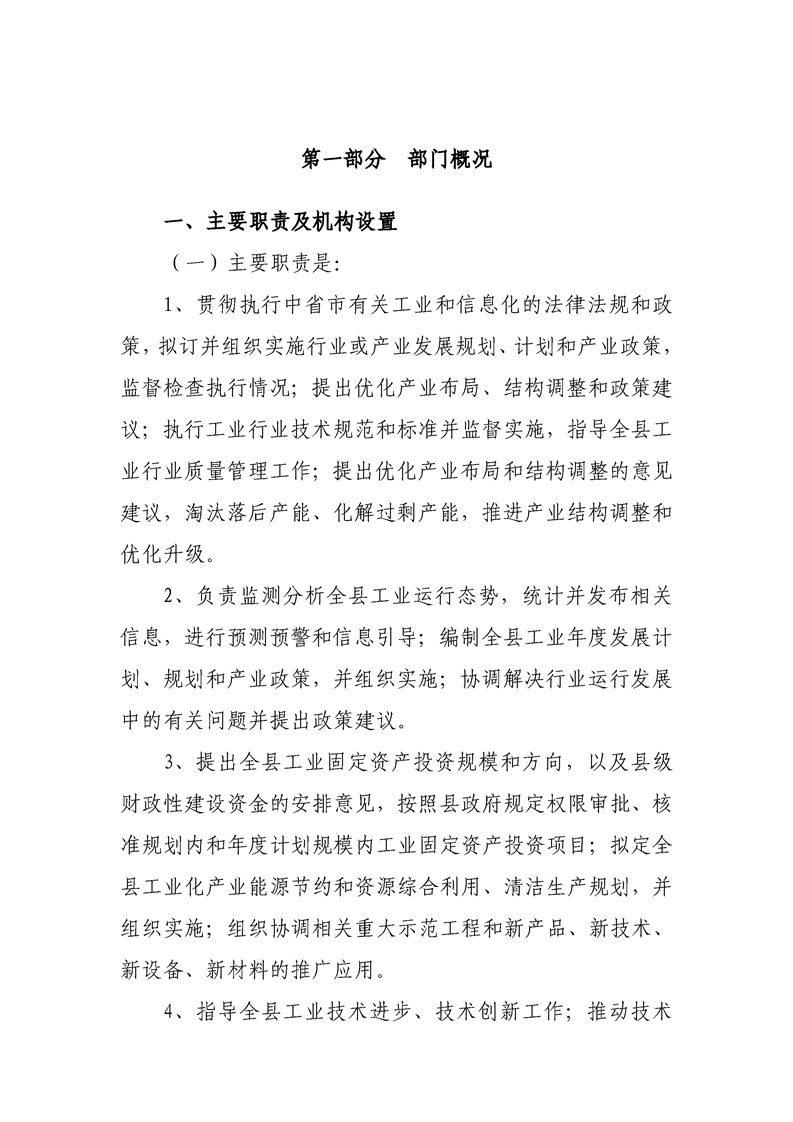 第一部分 部门概况

一、主要职责及机构设置

（一）主要职责是:

1、贯彻执行中省市有关工业和信息化的法律法规和政策，拟订并组织实施行业或产业发展规划、计划和产业政策，监督检查执行情况；提出优化产业布局、结构调整和政策建议；执行工业行业技术规范和标准并监督实施，指导全县工业行业质量管理工作；提出优化产业布局和结构调整的意见建议，淘汰落后产能、化解过剩产能，推进产业结构调整和优化升级。

2、负责监测分析全县工业运行态势，统计并发布相关信息，进行预测预警和信息引导；编制全县工业年度发展计划、规划和产业政策，并组织实施；协调解决行业运行发展中的有关问题并提出政策建议。

3、提出全县工业固定资产投资规模和方向，以及县级财政性建设资金的安排意见，按照县政府规定权限审批、核准规划内和年度计划规模内工业固定资产投资项目；拟定全县工业化产业能源节约和资源综合利用、清洁生产规划，并组织实施；组织协调相关重大示范工程和新产品、新技术、新设备、新材料的推广应用。

4、指导全县工业技术进步、技术创新工作；推动技术